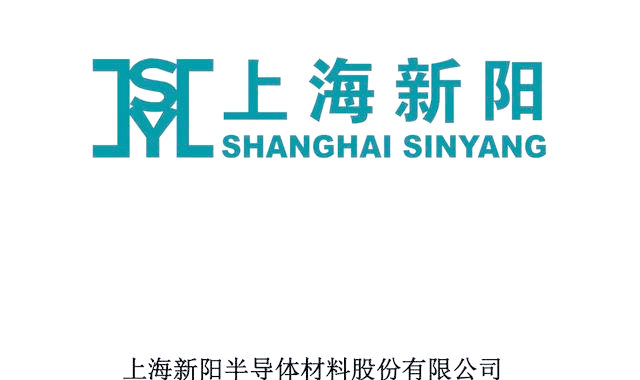 SY

上海新阳

SHANGHAI SINYANG

上海新阳半导体材料股份有限公司